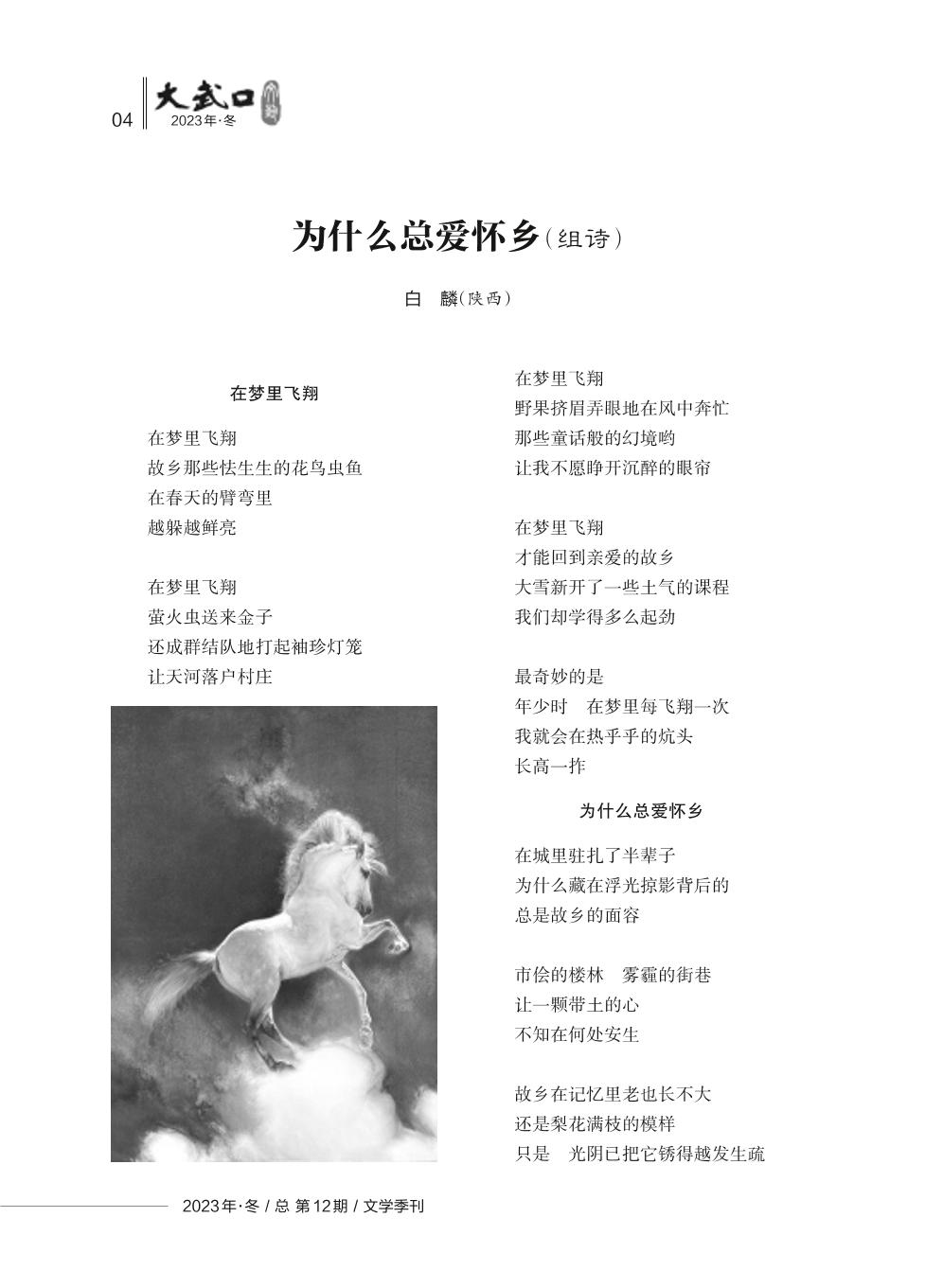 04 大武口
2023年·冬

为什么总爱怀乡（组诗）

白 麟（陕西）

在梦里飞翔

在梦里飞翔
故乡那些怯生生的花鸟虫鱼
在春天的臂弯里
越躲越鲜亮

在梦里飞翔
萤火虫送来金子
还成群结队地打起袖珍灯笼
让天河落户村庄

在梦里飞翔
野果挤眉弄眼地在风中奔忙
那些童话般的幻境哟
让我不愿睁开沉醉的眼帘

在梦里飞翔
才能回到亲爱的故乡
大雪新开了一些土气的课程
我们却学得多么起劲

最奇妙的是
年少时 在梦里每飞翔一次
我就会在热乎乎的炕头
长高一拃

为什么总爱怀乡

在城里驻扎了半辈子
为什么藏在浮光掠影背后的
总是故乡的面容

市侩的楼林 雾霾的街巷
让一颗带土的心
不知在何处安生

故乡在记忆里老也长不大
还是梨花满枝的模样
只是 光阴已把它锈得越发生疏

2023年·冬 / 总 第12期 / 文学季刊